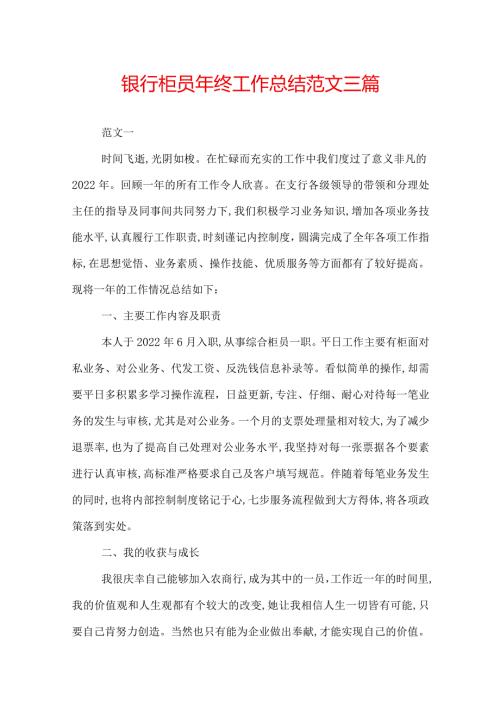 银行柜员年终工作总结范文三篇

范文一

时间飞逝，光阴如梭。在忙碌而充实的工作中我们度过了意义非凡的2022年。回顾一年的所有工作令人欣喜。在支行各级领导的带领和分理处主任的指导及同事间共同努力下，我们积极学习业务知识，增加各项业务技能水平，认真履行工作职责，时刻谨记内控制度，圆满完成了全年各项工作指标，在思想觉悟、业务素质、操作技能、优质服务等方面都有了较好提高。现将一年的工作情况总结如下：

一、主要工作内容及职责

本人于2022年6月入职，从事综合柜员一职。平日工作主要有柜面对私业务、对公业务、代发工资、反洗钱信息补录等。看似简单的操作，却需要平日多积累多学习操作流程，日益更新，专注、仔细、耐心对待每一笔业务的发生与审核，尤其是对公业务。一个月的支票处理量相对较大，为了减少退票率，也为了提高自己处理对公业务水平，我坚持对每一张票据各个要素进行认真审核，高标准严格要求自己及客户填写规范。伴随着每笔业务发生的同时，也将内部控制制度铭记于心，七步服务流程做到大方得体，将各项政策落到实处。

二、我的收获与成长

我很庆幸自己能够加入农商行，成为其中的一员，工作近一年的时间里，我的价值观和人生观都有个较大的改变，她让我相信人生一切皆有可能，只要自己肯努力创造。当然也只有能为企业做出奉献，才能实现自己的价值。